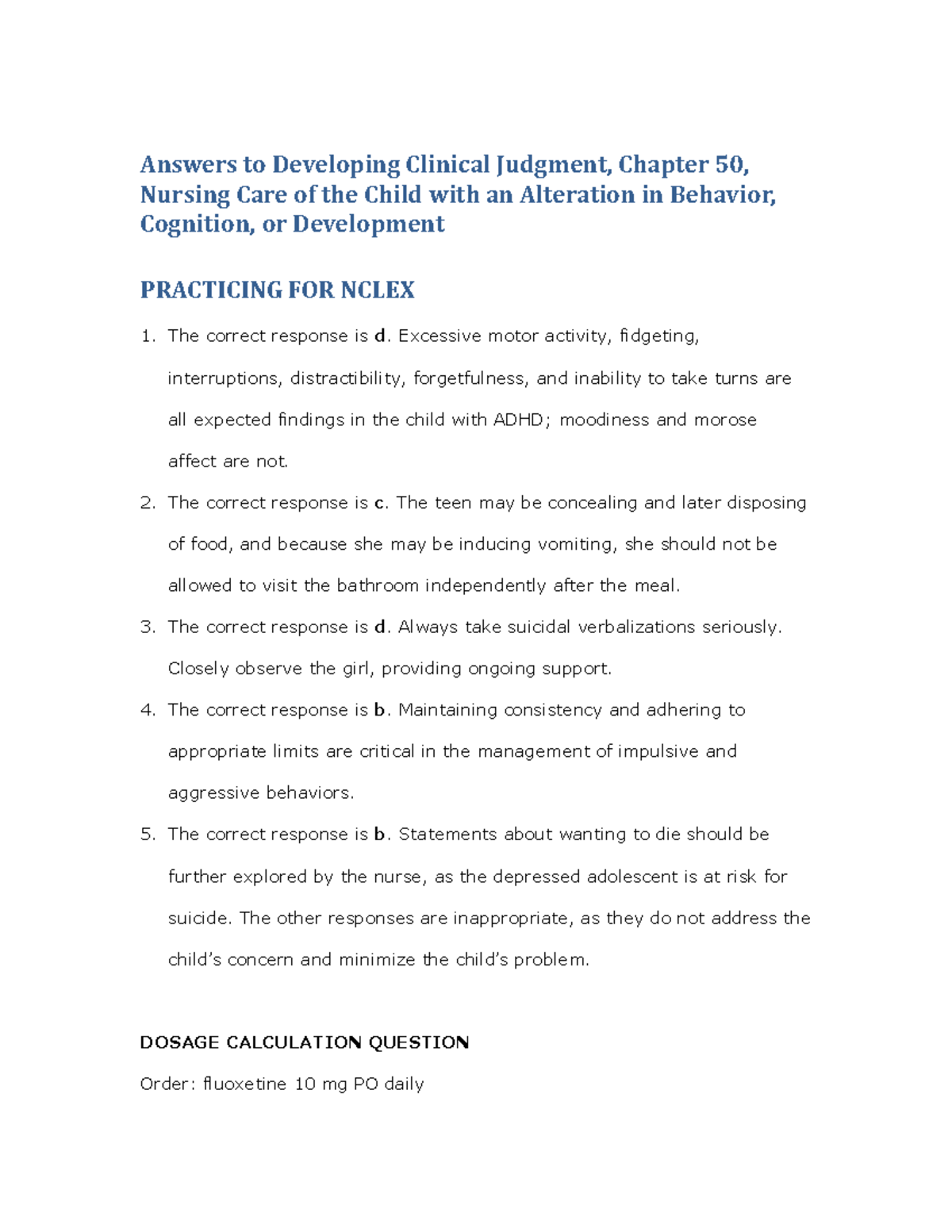 Answers to Developing Clinical Judgment, Chapter 50, Nursing Care of the Child with an Alteration in Behavior, Cognition, or Development

PRACTICING FOR NCLEX

1. The correct response is d. Excessive motor activity, fidgeting, interruptions, distractibility, forgetfulness, and inability to take turns are all expected findings in the child with ADHD; moodiness and morose affect are not.

2. The correct response is c. The teen may be concealing and later disposing of food, and because she may be inducing vomiting, she should not be allowed to visit the bathroom independently after the meal.

3. The correct response is d. Always take suicidal verbalizations seriously. Closely observe the girl, providing ongoing support.

4. The correct response is b. Maintaining consistency and adhering to appropriate limits are critical in the management of impulsive and aggressive behaviors.

5. The correct response is b. Statements about wanting to die should be further explored by the nurse, as the depressed adolescent is at risk for suicide. The other responses are inappropriate, as they do not address the child's concern and minimize the child's problem.

DOSAGE CALCULATION QUESTION

Order: fluoxetine 10 mg PO daily